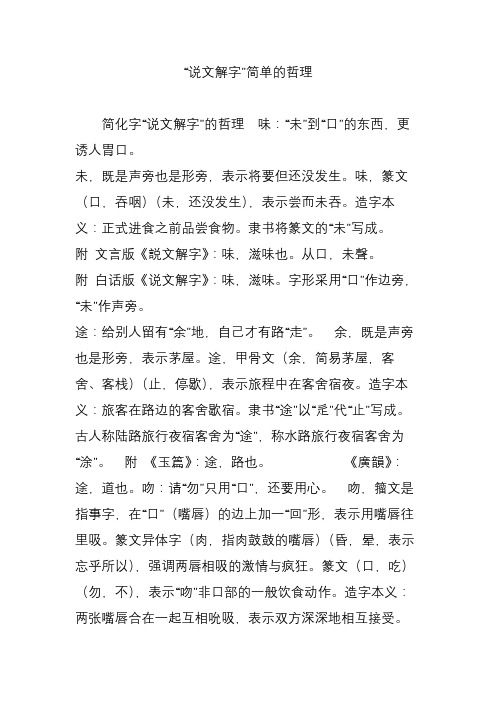 “说文解字”简单的哲理

简化字“说文解字”的哲理　味：“未”到“口”的东西，更诱人胃口。
未，既是声旁也是形旁，表示将要但还没发生。味，篆文（口，吞咽）（未，还没发生），表示尝而未吞。造字本义：正式进食之前品尝食物。隶书将篆文的“未”写成。
附 文言版《説文解字》：味，滋味也。从口，未聲。
附 白话版《说文解字》：味，滋味。字形采用“口”作边旁，“未”作声旁。
途：给别人留有“余”地，自己才有路“走”。　余，既是声旁也是形旁，表示茅屋。途，甲骨文（余，简易茅屋，客舍、客栈）（止，停歇），表示旅程中在客舍宿夜。造字本义：旅客在路边的客舍歇宿。隶书“途”以“辵”代“止”写成。古人称陆路旅行夜宿客舍为“途”，称水路旅行夜宿客舍为“涂”。　附 《玉篇》：途，路也。　《廣韻》：途，道也。吻：请“勿”只用“口”，还要用心。　吻，籀文是指事字，在“口”（嘴唇）的边上加一“回”形，表示用嘴唇往里吸。篆文异体字（肉，指肉鼓鼓的嘴唇）（昏，晕，表示忘乎所以），强调两唇相吸的激情与疯狂。篆文（口，吃）（勿，不），表示“吻”非口部的一般饮食动作。造字本义：两张嘴唇合在一起互相吮吸，表示双方深深地相互接受。